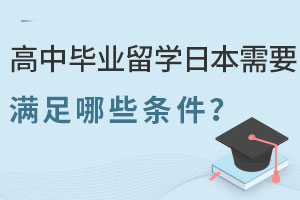 高中毕业留学日本需要
满足哪些条件？